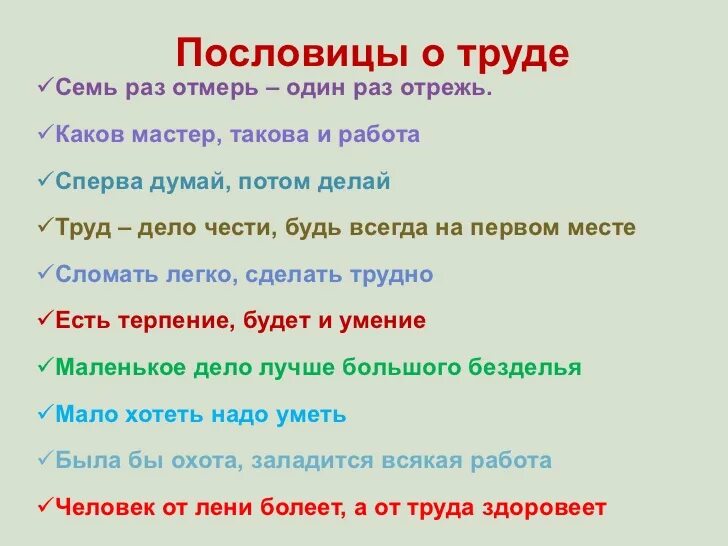 Пословицы о труде

✓Семь раз отмерь – один раз отрежь.

✓Каков мастер, такова и работа

✓Сперва думай, потом делай

✓Труд – дело чести, будь всегда на первом месте

✓Сломать легко, сделать трудно

✓Есть терпение, будет и умение

✓Маленькое дело лучше большого безделья

✓Мало хотеть надо уметь

✓Была бы охота, заладится всякая работа

✓Человек от лени болеет, а от труда здоровеет